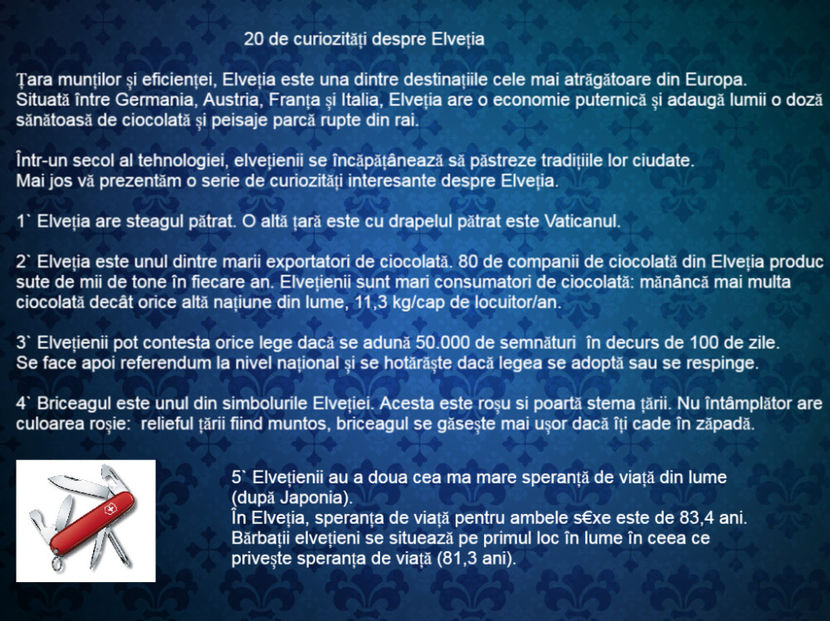 20 de curiozități despre Elveția

Țara munților și eficienței, Elveția este una dintre destinațiile cele mai atrăgătoare din Europa. Situată între Germania, Austria, Franța și Italia, Elveția are o economie puternică și adaugă lumii o doză sănătoasă de ciocolată și peisaje parcă rupte din rai.

Într-un secol al tehnologiei, elvețienii se încăpățânează să păstreze tradițiile lor ciudate. Mai jos vă prezentăm o serie de curiozități interesante despre Elveția.

1` Elveția are steagul pătrat. O altă țară este cu drapelul pătrat este Vaticanul.

2` Elveția este unul dintre marii exportatori de ciocolată. 80 de companii de ciocolată din Elveția produc sute de mii de tone în fiecare an. Elvețienii sunt mari consumatori de ciocolată: mănâncă mai multa ciocolată decât orice altă națiune din lume, 11,3 kg/cap de locuitor/an.

3` Elvețienii pot contesta orice lege dacă se adună 50.000 de semnături în decurs de 100 de zile. Se face apoi referendum la nivel național și se hotărăște dacă legea se adoptă sau se respinge.

4` Briceagul este unul din simbolurile Elveției. Acesta este roșu si poartă stema țării. Nu întâmplător are culoarea roșie: relieful țării fiind muntos, briceagul se găsește mai ușor dacă îți cade în zăpadă.

5` Elvețienii au a doua cea ma mare speranță de viață din lume (după Japonia).
În Elveția, speranța de viață pentru ambele s€xe este de 83,4 ani. Bărbații elvețieni se situează pe primul loc în lume în ceea ce privește speranța de viață (81,3 ani).